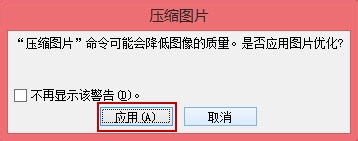 压缩图片

“压缩图片”命令可能会降低图像的质量。是否应用图片优化?

不再显示该警告(D)。

应用(A)

取消